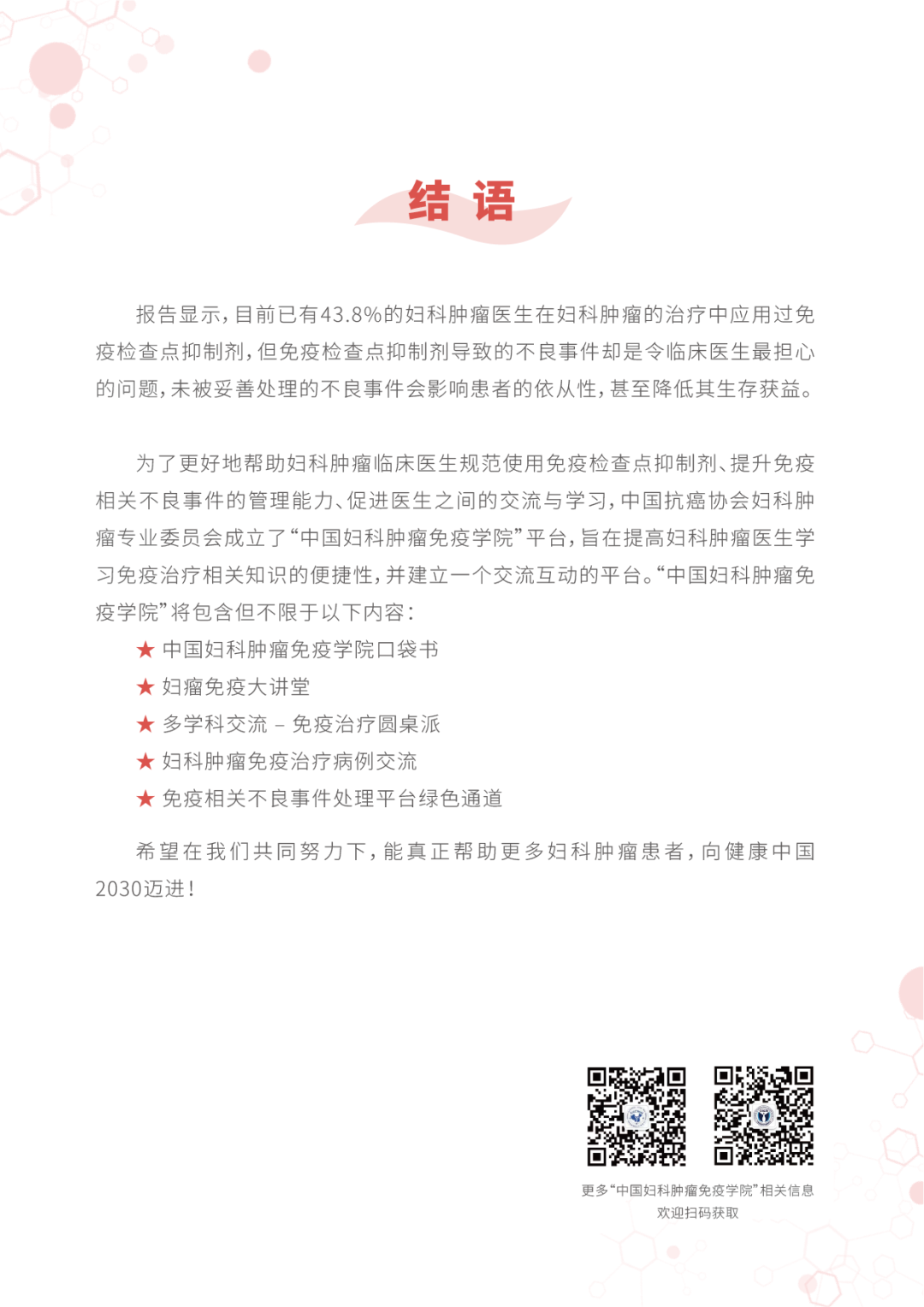 结 语

报告显示，目前已有43.8%的妇科肿瘤医生在妇科肿瘤的治疗中应用过免疫检查点抑制剂，但免疫检查点抑制剂导致的不良事件却是令临床医生最担心的问题，未被妥善处理的不良事件会影响患者的依从性，甚至降低其生存获益。

为了更好地帮助妇科肿瘤临床医生规范使用免疫检查点抑制剂、提升免疫相关不良事件的管理能力、促进医生之间的交流与学习，中国抗癌协会妇科肿瘤专业委员会成立了“中国妇科肿瘤免疫学院”平台，旨在提高妇科肿瘤医生学习免疫治疗相关知识的便捷性，并建立一个交流互动的平台。“中国妇科肿瘤免疫学院”将包含但不限于以下内容：

★ 中国妇科肿瘤免疫学院口袋书
★ 妇瘤免疫大讲堂
★ 多学科交流 – 免疫治疗圆桌派
★ 妇科肿瘤免疫治疗病例交流
★ 免疫相关不良事件处理平台绿色通道

希望在我们共同努力下，能真正帮助更多妇科肿瘤患者，向健康中国2030迈进！

更多“中国妇科肿瘤免疫学院”相关信息
欢迎扫码获取